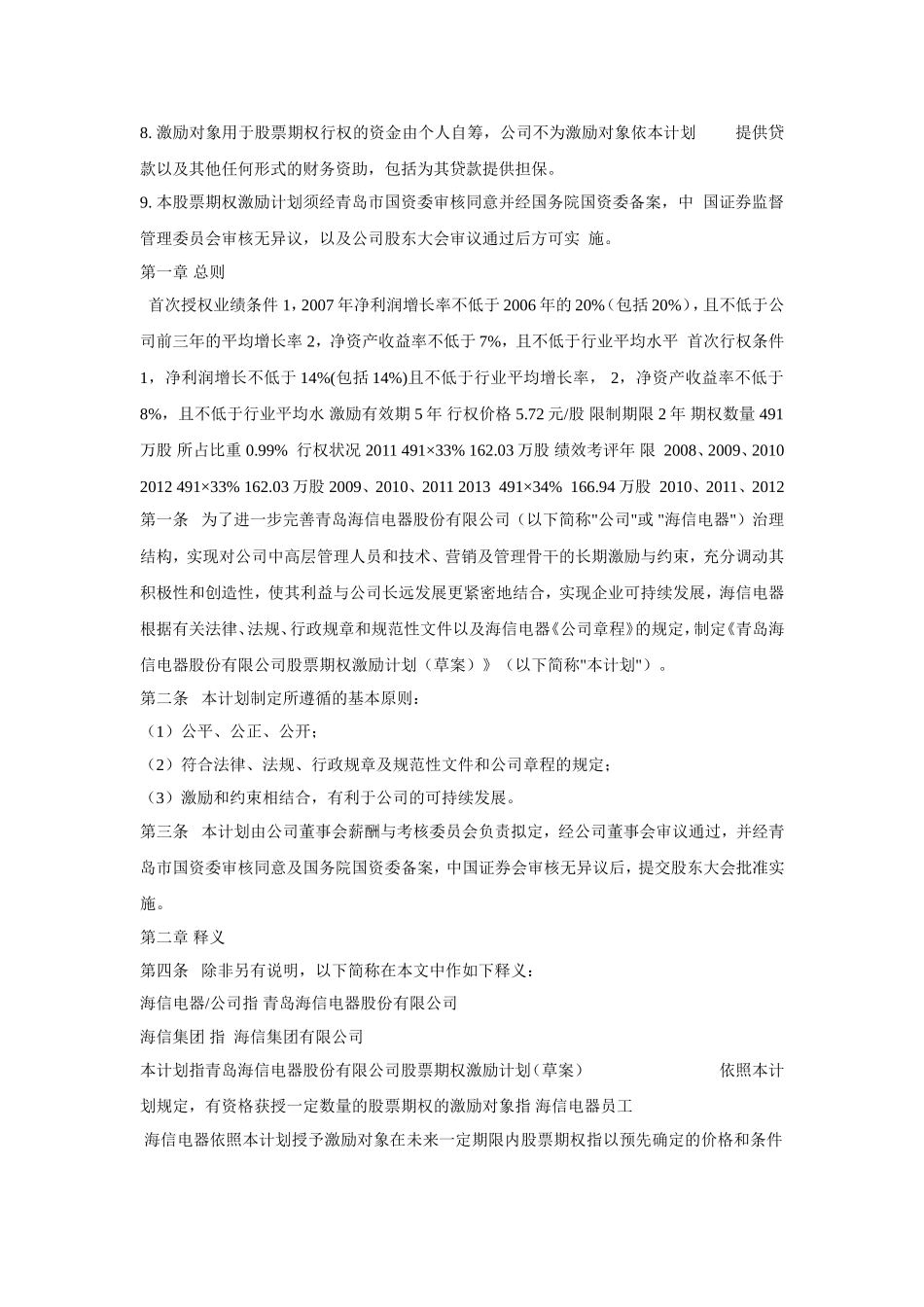 8. 激励对象用于股票期权行权的资金由个人自筹，公司不为激励对象依本计划 提供贷款以及其他任何形式的财务资助，包括为其贷款提供担保。

9. 本股票期权激励计划须经青岛市国资委审核同意并经国务院国资委备案，中 国证券监督管理委员会审核无异议，以及公司股东大会审议通过后方可实 施。

第一章 总则

首次授权业绩条件 1，2007 年净利润增长率不低于 2006 年的 20%（包括 20%），且不低于公司前三年的平均增长率 2，净资产收益率不低于 7%，且不低于行业平均水平 首次行权条件 1，净利润增长不低于 14%(包括 14%)且不低于行业平均增长率， 2，净资产收益率不低于 8%，且不低于行业平均水 激励有效期 5 年 行权价格 5.72 元/股 限制期限 2 年 期权数量 491 万股 所占比重 0.99% 行权状况 2011 491×33% 162.03 万股 绩效考评年 限 2008、2009、2010 2012 491×33% 162.03 万股 2009、2010、2011 2013 491×34% 166.94 万股 2010、2011、2012

第一条 为了进一步完善青岛海信电器股份有限公司（以下简称"公司"或 "海信电器"）治理结构，实现对公司中高层管理人员和技术、营销及管理骨干的长期激励与约束，充分调动其积极性和创造性，使其利益与公司长远发展更紧密地结合，实现企业可持续发展，海信电器根据有关法律、法规、行政规章和规范性文件以及海信电器《公司章程》的规定，制定《青岛海信电器股份有限公司股票期权激励计划（草案）》（以下简称"本计划"）。

第二条 本计划制定所遵循的基本原则：

（1）公平、公正、公开；

（2）符合法律、法规、行政规章及规范性文件和公司章程的规定；

（3）激励和约束相结合，有利于公司的可持续发展。

第三条 本计划由公司董事会薪酬与考核委员会负责拟定，经公司董事会审议通过，并经青岛市国资委审核同意及国务院国资委备案，中国证券会审核无异议后，提交股东大会批准实施。

第二章 释义

第四条 除非另有说明，以下简称在本文中作如下释义：

海信电器/公司指 青岛海信电器股份有限公司

海信集团 指 海信集团有限公司

本计划指青岛海信电器股份有限公司股票期权激励计划（草案） 依照本计划规定，有资格获授一定数量的股票期权的激励对象指 海信电器员工

海信电器依照本计划授予激励对象在未来一定期限内股票期权指以预先确定的价格和条件